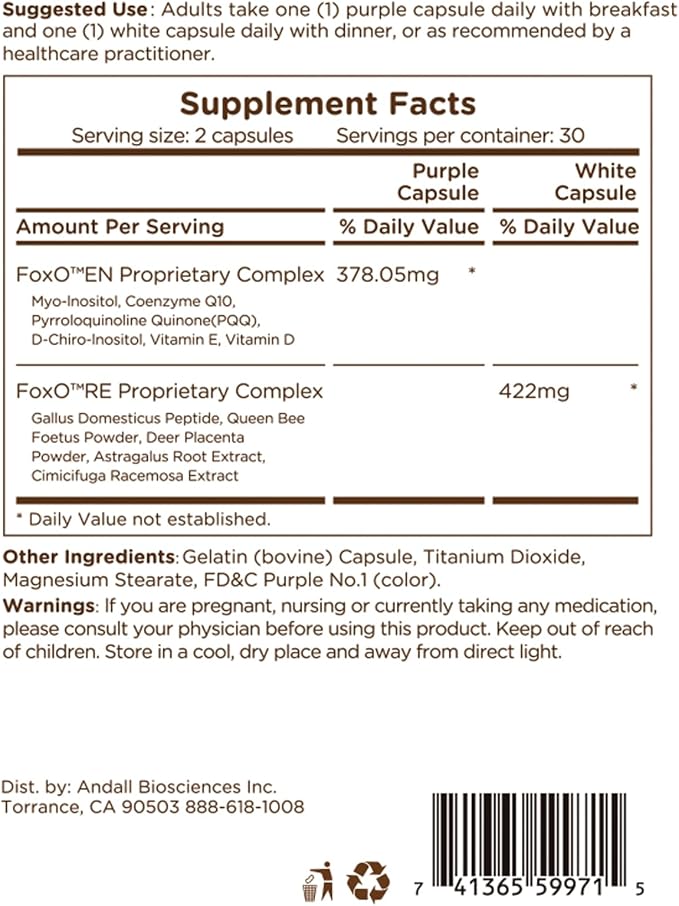 Suggested Use: Adults take one (1) purple capsule daily with breakfast and one (1) white capsule daily with dinner, or as recommended by a healthcare practitioner.

Supplement Facts

Serving size: 2 capsules Servings per container: 30

|  | Purple Capsule | White Capsule |
|---|---|---|
| Amount Per Serving | % Daily Value | % Daily Value |
| FoxO™EN Proprietary Complex Myo-Inositol, Coenzyme Q10, Pyrroloquinoline Quinone(PQQ), D-Chiro-Inositol, Vitamin E, Vitamin D | 378.05mg * |  |
| FoxO™RE Proprietary Complex Gallus Domesticus Peptide, Queen Bee Foetus Powder, Deer Placenta Powder, Astragalus Root Extract, Cimicifuga Racemosa Extract |  | 422mg * |

* Daily Value not established.

Other Ingredients: Gelatin (bovine) Capsule, Titanium Dioxide, Magnesium Stearate, FD&C Purple No.1 (color).

Warnings: If you are pregnant, nursing or currently taking any medication, please consult your physician before using this product. Keep out of reach of children. Store in a cool, dry place and away from direct light.

Dist. by: Andall Biosciences Inc.
Torrance, CA 90503 888-618-1008

7 41365 59971 5